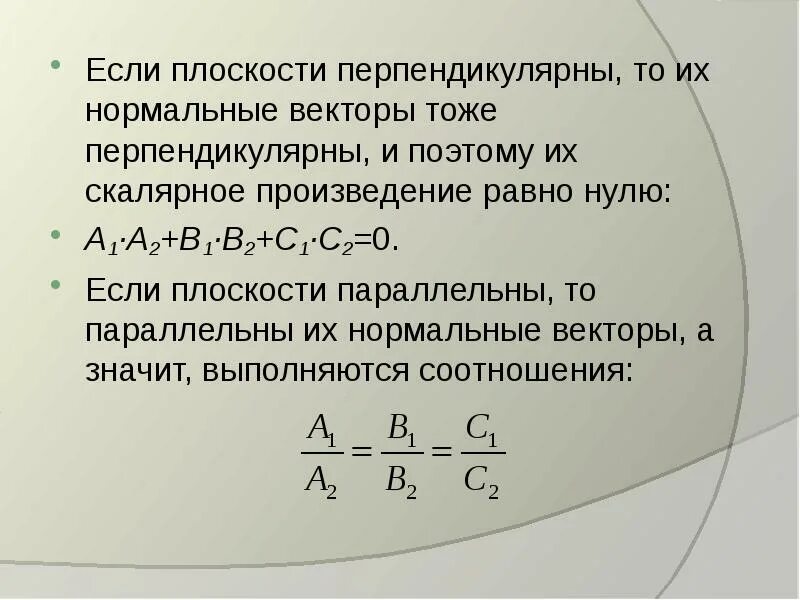 • Если плоскости перпендикулярны, то их нормальные векторы тоже перпендикулярны, и поэтому их скалярное произведение равно нулю:

• $A_1 \cdot A_2 + B_1 \cdot B_2 + C_1 \cdot C_2 = 0$.

• Если плоскости параллельны, то параллельны их нормальные векторы, а значит, выполняются соотношения:

$\frac{A_1}{A_2} = \frac{B_1}{B_2} = \frac{C_1}{C_2}$